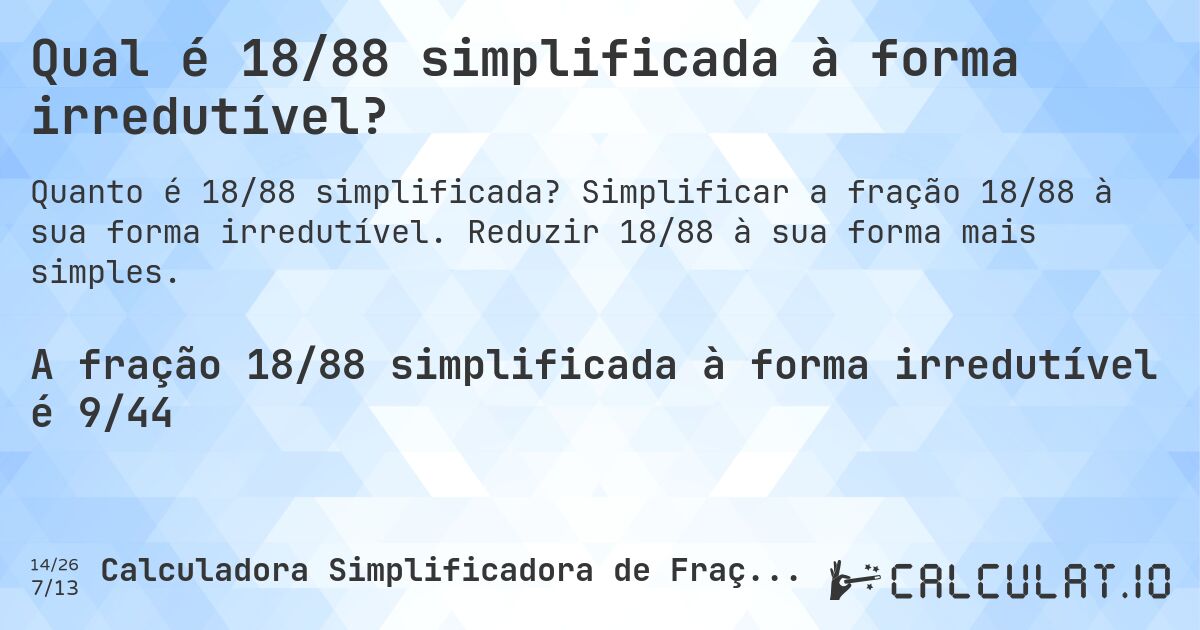 Qual é 18/88 simplificada à forma irredutível?

Quanto é 18/88 simplificada? Simplificar a fração 18/88 à sua forma irredutível. Reduzir 18/88 à sua forma mais simples.

A fração 18/88 simplificada à forma irredutível é 9/44

14/26
7/13

Calculadora Simplificadora de Fraç...

CALCULAT.IO